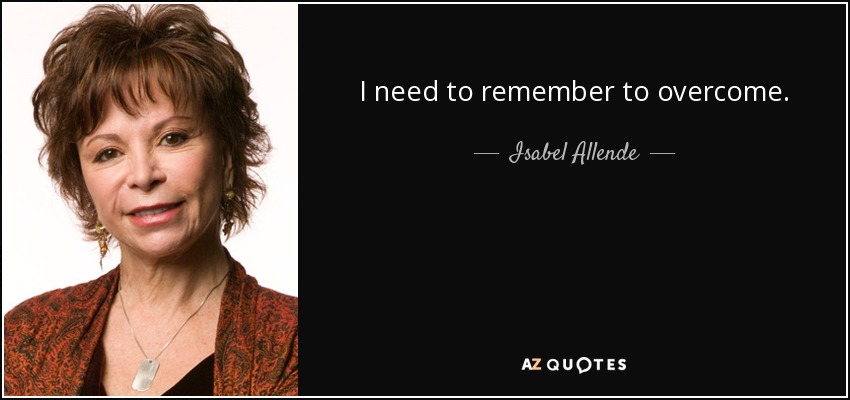 I need to remember to overcome.

— Isabel Allende —

AZ QUOTES